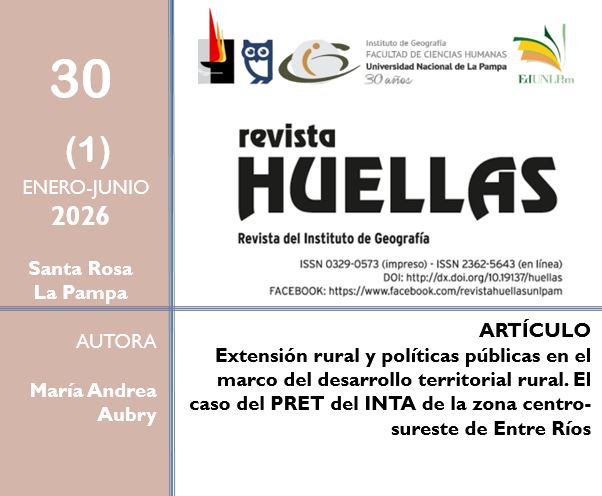 30

(1)

ENERO-JUNIO
2026

Santa Rosa
La Pampa

Instituto de Geografía
FACULTAD DE CIENCIAS HUMANAS
Universidad Nacional de La Pampa
30 años

EdUNLPam

revista
HUELLAS
Revista del Instituto de Geografía

ISSN 0329-0573 (impreso) - ISSN 2362-5643 (en línea)
DOI: http://dx.doi.org/10.19137/huellas
FACEBOOK: https://www.facebook.com/revistahuellasunlpam

AUTORA

María Andrea
Aubry

ARTÍCULO
Extensión rural y políticas públicas en el marco del desarrollo territorial rural. El caso del PRET del INTA de la zona centro-sureste de Entre Ríos